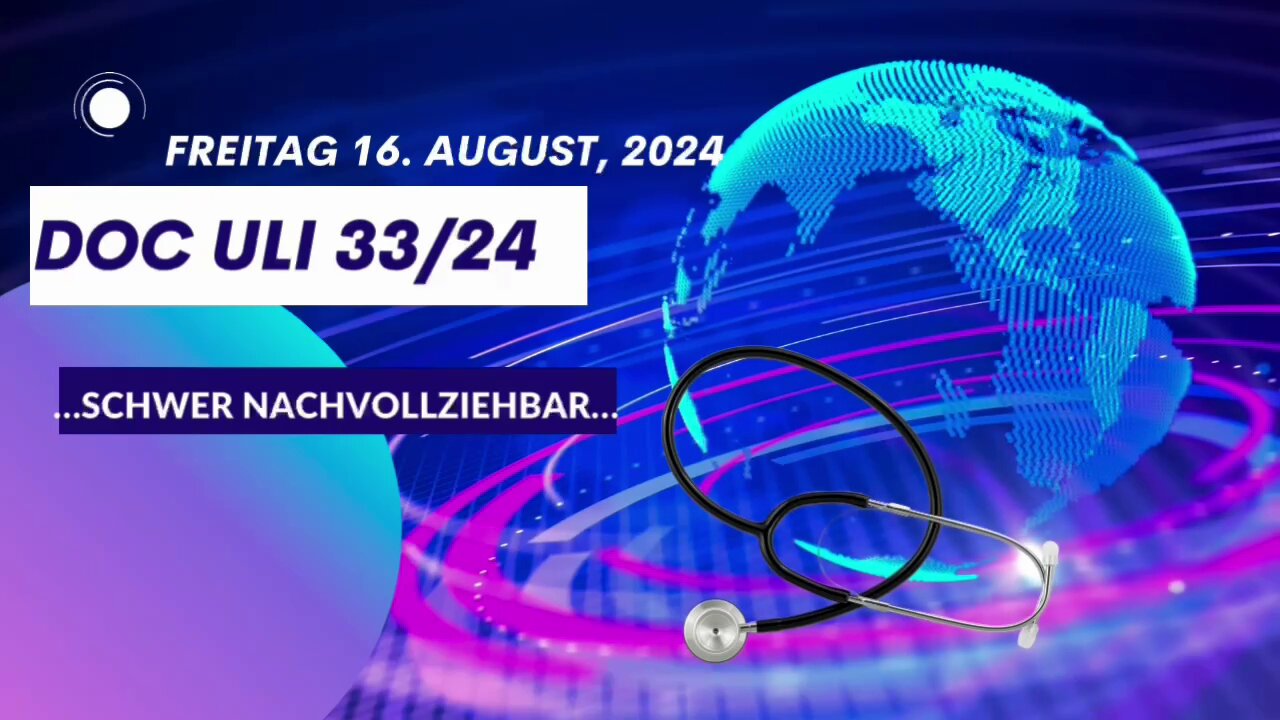 FREITAG 16. AUGUST, 2024

DOC ULI 33/24

...SCHWER NACHVOLLZIEHBAR...